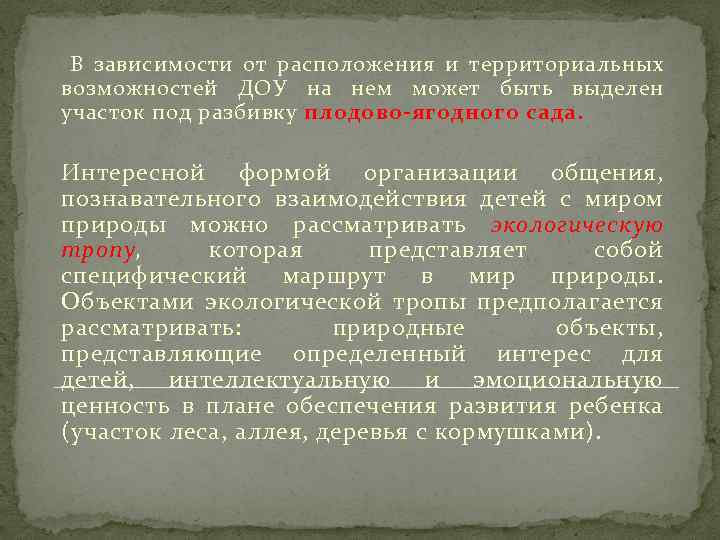 В зависимости от расположения и территориальных возможностей ДОУ на нем может быть выделен участок под разбивку плодово-ягодного сада.

Интересной формой организации общения, познавательного взаимодействия детей с миром природы можно рассматривать экологическую тропу, которая представляет собой специфический маршрут в мир природы. Объектами экологической тропы предполагается рассматривать: природные объекты, представляющие определенный интерес для детей, интеллектуальную и эмоциональную ценность в плане обеспечения развития ребенка (участок леса, аллея, деревья с кормушками).